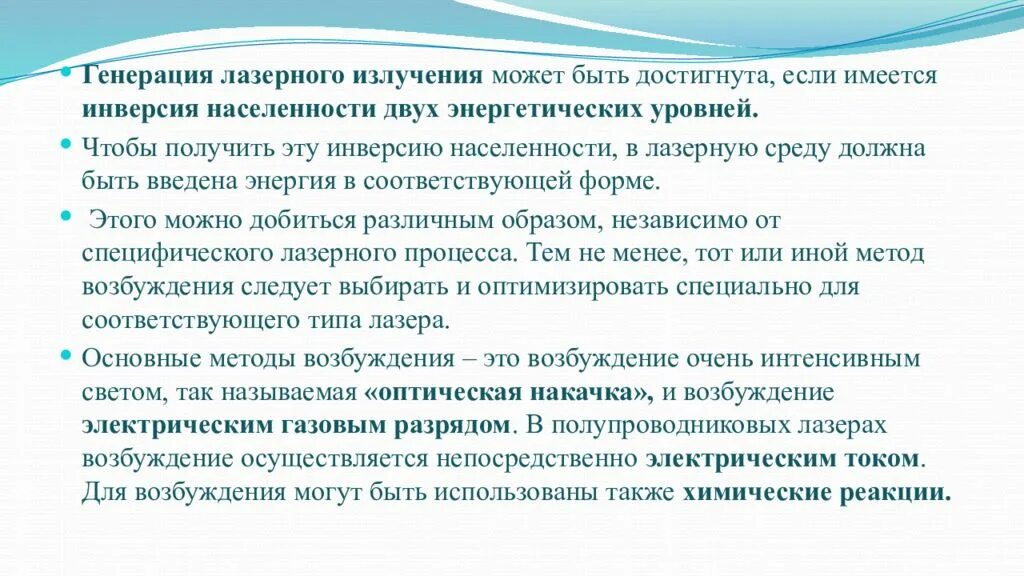 Генерация лазерного излучения может быть достигнута, если имеется инверсия населенности двух энергетических уровней.

Чтобы получить эту инверсию населенности, в лазерную среду должна быть введена энергия в соответствующей форме.

Этого можно добиться различным образом, независимо от специфического лазерного процесса. Тем не менее, тот или иной метод возбуждения следует выбирать и оптимизировать специально для соответствующего типа лазера.

Основные методы возбуждения – это возбуждение очень интенсивным светом, так называемая «оптическая накачка», и возбуждение электрическим газовым разрядом. В полупроводниковых лазерах возбуждение осуществляется непосредственно электрическим током. Для возбуждения могут быть использованы также химические реакции.